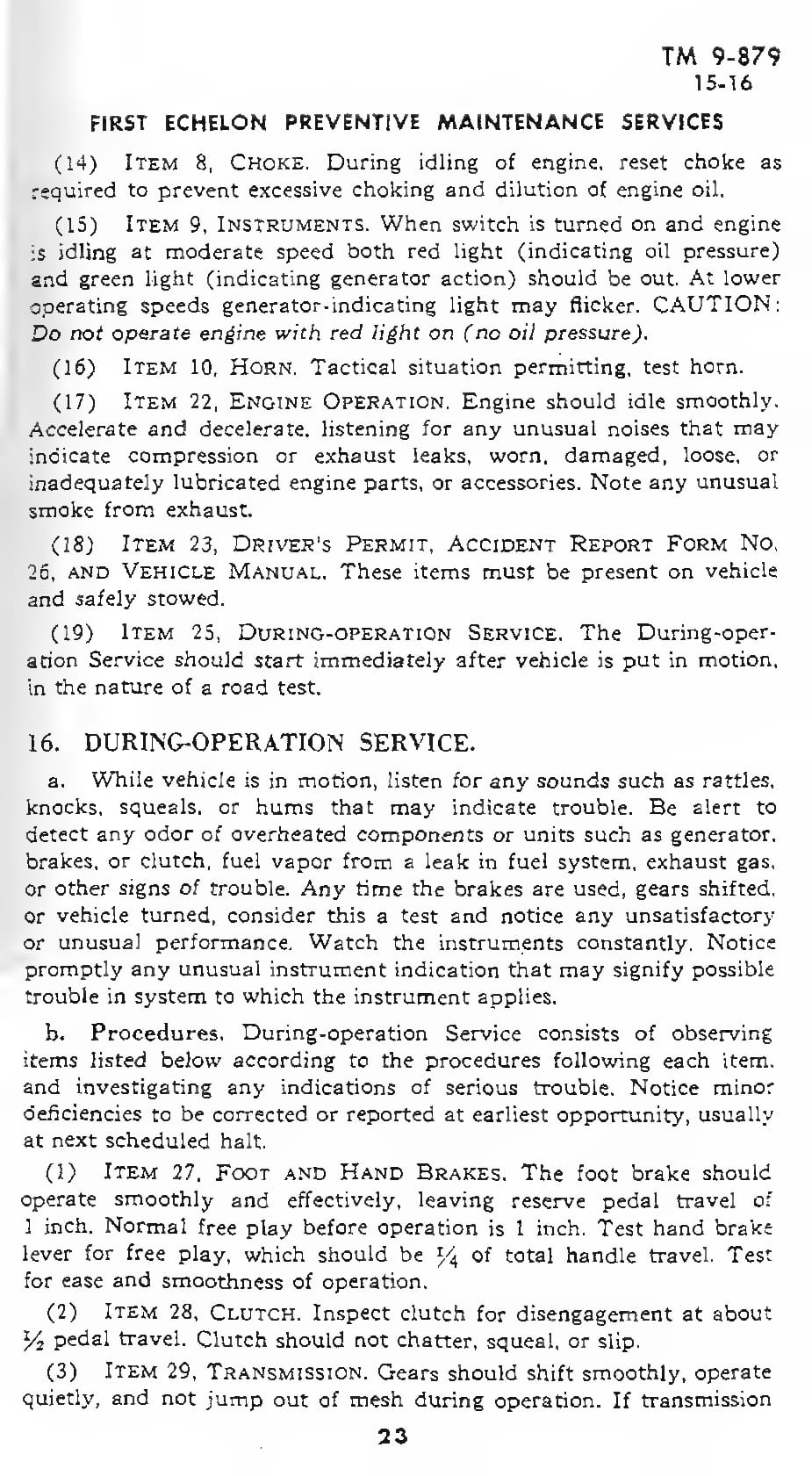 TM 9-879
15-16

FIRST ECHELON PREVENTIVE MAINTENANCE SERVICES

(14) ITEM 8, CHOKE. During idling of engine, reset choke as required to prevent excessive choking and dilution of engine oil.

(15) ITEM 9, INSTRUMENTS. When switch is turned on and engine is idling at moderate speed both red light (indicating oil pressure) and green light (indicating generator action) should be out. At lower operating speeds generator-indicating light may flicker. CAUTION: Do not operate engine with red light on (no oil pressure).

(16) ITEM 10, HORN. Tactical situation permitting, test horn.

(17) ITEM 22, ENGINE OPERATION. Engine should idle smoothly. Accelerate and decelerate, listening for any unusual noises that may indicate compression or exhaust leaks, worn, damaged, loose, or inadequately lubricated engine parts, or accessories. Note any unusual smoke from exhaust.

(18) ITEM 23, DRIVER'S PERMIT, ACCIDENT REPORT FORM NO. 26, AND VEHICLE MANUAL. These items must be present on vehicle and safely stowed.

(19) ITEM 25, DURING-OPERATION SERVICE. The During-operation Service should start immediately after vehicle is put in motion, in the nature of a road test.

16. DURING-OPERATION SERVICE.

a. While vehicle is in motion, listen for any sounds such as rattles, knocks, squeals, or hums that may indicate trouble. Be alert to detect any odor of overheated components or units such as generator, brakes, or clutch, fuel vapor from a leak in fuel system, exhaust gas, or other signs of trouble. Any time the brakes are used, gears shifted, or vehicle turned, consider this a test and notice any unsatisfactory or unusual performance. Watch the instruments constantly. Notice promptly any unusual instrument indication that may signify possible trouble in system to which the instrument applies.

b. Procedures. During-operation Service consists of observing items listed below according to the procedures following each item, and investigating any indications of serious trouble. Notice minor deficiencies to be corrected or reported at earliest opportunity, usually at next scheduled halt.

(1) ITEM 27, FOOT AND HAND BRAKES. The foot brake should operate smoothly and effectively, leaving reserve pedal travel of 1 inch. Normal free play before operation is 1 inch. Test hand brake lever for free play, which should be $\frac{1}{4}$ of total handle travel. Test for ease and smoothness of operation.

(2) ITEM 28, CLUTCH. Inspect clutch for disengagement at about $\frac{1}{2}$ pedal travel. Clutch should not chatter, squeal, or slip.

(3) ITEM 29, TRANSMISSION. Gears should shift smoothly, operate quietly, and not jump out of mesh during operation. If transmission

23